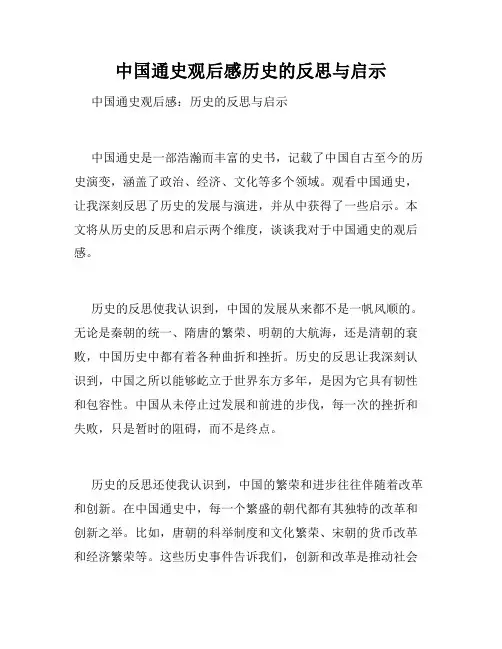 中国通史观后感历史的反思与启示

中国通史观后感：历史的反思与启示

中国通史是一部浩瀚而丰富的史书，记载了中国自古至今的历史演变，涵盖了政治、经济、文化等多个领域。观看中国通史，让我深刻反思了历史的发展与演进，并从中获得了一些启示。本文将从历史的反思和启示两个维度，谈谈我对于中国通史的观后感。

历史的反思使我认识到，中国的发展从来都不是一帆风顺的。无论是秦朝的统一、隋唐的繁荣、明朝的大航海，还是清朝的衰败，中国历史中都有着各种曲折和挫折。历史的反思让我深刻认识到，中国之所以能够屹立于世界东方多年，是因为它具有韧性和包容性。中国从未停止过发展和前进的步伐，每一次的挫折和失败，只是暂时的阻碍，而不是终点。

历史的反思还使我认识到，中国的繁荣和进步往往伴随着改革和创新。在中国通史中，每一个繁盛的朝代都有其独特的改革和创新之举。比如，唐朝的科举制度和文化繁荣、宋朝的货币改革和经济繁荣等。这些历史事件告诉我们，创新和改革是推动社会